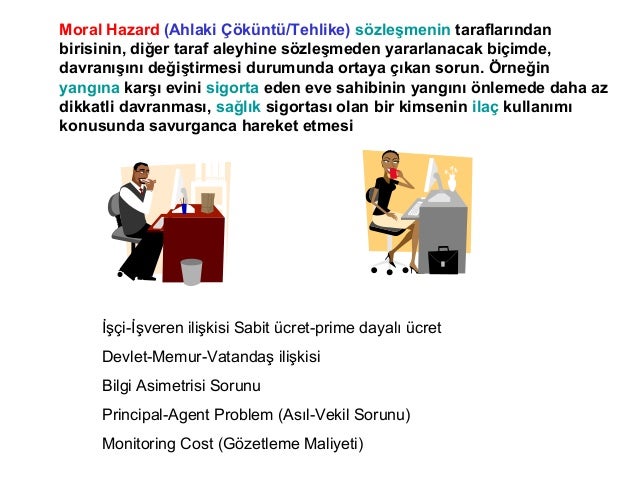 Moral Hazard (Ahlaki Çöküntü/Tehlike) sözleşmenin taraflarından birisinin, diğer taraf aleyhine sözleşmeden yararlanacak biçimde, davranışını değiştirmesi durumunda ortaya çıkan sorun. Örneğin yangına karşı evini sigorta eden eve sahibinin yangını önlemede daha az dikkatli davranması, sağlık sigortası olan bir kimsenin ilaç kullanımı konusunda savurganca hareket etmesi

İşçi-İşveren ilişkisi Sabit ücret-prime dayalı ücret

Devlet-Memur-Vatandaş ilişkisi

Bilgi Asimetrisi Sorunu

Principal-Agent Problem (Asıl-Vekil Sorunu)

Monitoring Cost (Gözetleme Maliyeti)